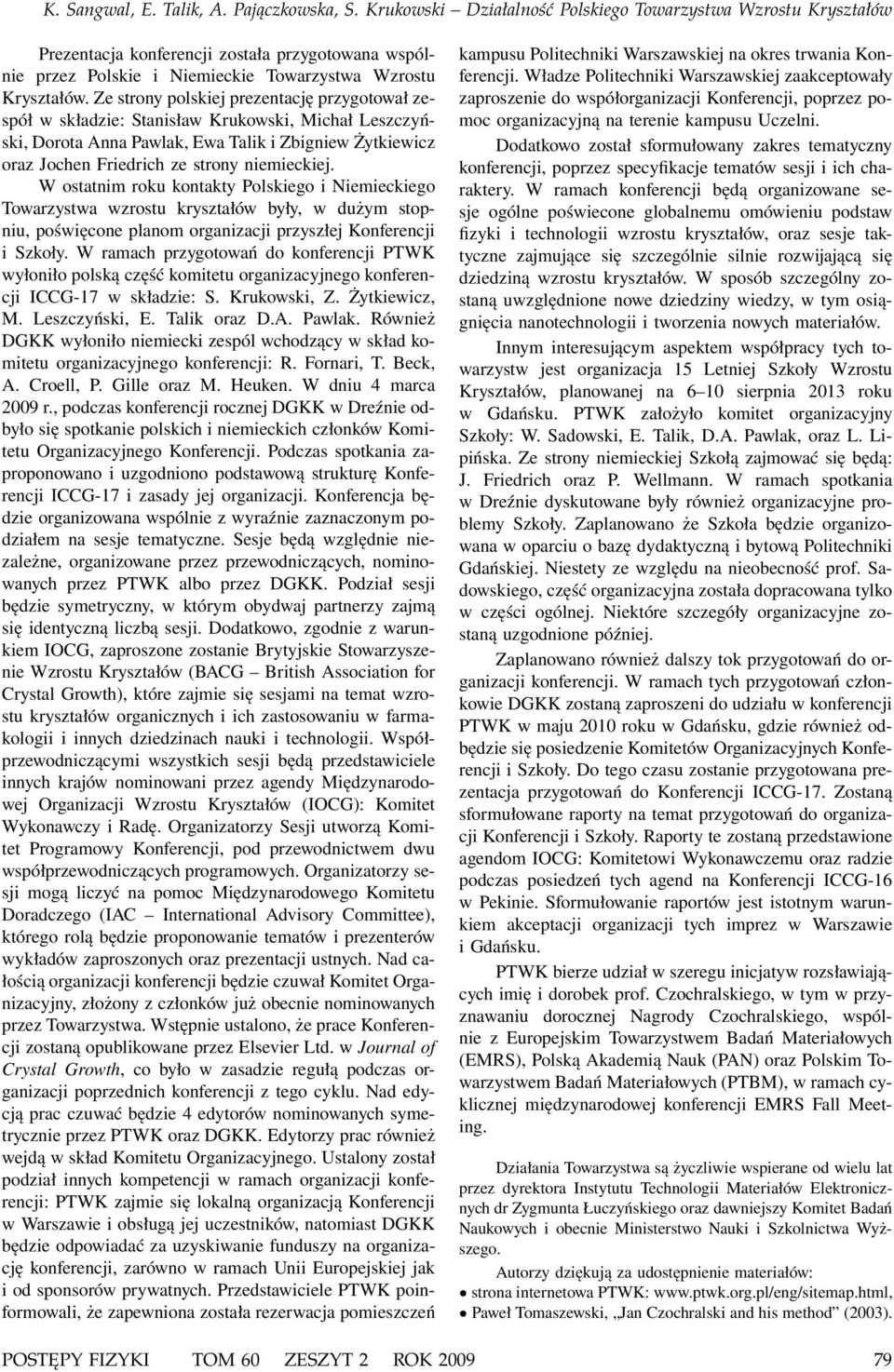 K. Sangwal, E. Talik, A. Pajączkowska, S. Krukowski – Działalność Polskiego Towarzystwa Wzrostu Kryształów

Prezentacja konferencji została przygotowana wspólnie przez Polskie i Niemieckie Towarzystwa Wzrostu Kryształów. Ze strony polskiej prezentację przygotował zespół w składzie: Stanisław Krukowski, Michał Leszczyński, Dorota Anna Pawlak, Ewa Talik i Zbigniew Żytkiewicz oraz Jochen Friedrich ze strony niemieckiej.

W ostatnim roku kontakty Polskiego i Niemieckiego Towarzystwa wzrostu kryształów były, w dużym stopniu, poświęcone planom organizacji przyszłej Konferencji i Szkoły. W ramach przygotowań do konferencji PTWK wyłoniło polską część komitetu organizacyjnego konferencji ICCG-17 w składzie: S. Krukowski, Z. Żytkiewicz, M. Leszczyński, E. Talik oraz D.A. Pawlak. Również DGKK wyłoniło niemiecki zespól wchodzący w skład komitetu organizacyjnego konferencji: R. Fornari, T. Beck, A. Croell, P. Gille oraz M. Heuken. W dniu 4 marca 2009 r., podczas konferencji rocznej DGKK w Dreźnie odbyło się spotkanie polskich i niemieckich członków Komitetu Organizacyjnego Konferencji. Podczas spotkania zaproponowano i uzgodniono podstawową strukturę Konferencji ICCG-17 i zasady jej organizacji. Konferencja będzie organizowana wspólnie z wyraźnie zaznaczonym podziałem na sesje tematyczne. Sesje będą względnie niezależne, organizowane przez przewodniczących, nominowanych przez PTWK albo przez DGKK. Podział sesji będzie symetryczny, w którym obydwaj partnerzy zajmą się identyczną liczbą sesji. Dodatkowo, zgodnie z warunkiem IOCG, zaproszone zostanie Brytyjskie Stowarzyszenie Wzrostu Kryształów (BACG – British Association for Crystal Growth), które zajmie się sesjami na temat wzrostu kryształów organicznych i ich zastosowaniu w farmakologii i innych dziedzinach nauki i technologii. Współprzewodniczącymi wszystkich sesji będą przedstawiciele innych krajów nominowani przez agendy Międzynarodowej Organizacji Wzrostu Kryształów (IOCG): Komitet Wykonawczy i Radę. Organizatorzy Sesji utworzą Komitet Programowy Konferencji, pod przewodnictwem dwu współprzewodniczących programowych. Organizatorzy sesji mogą liczyć na pomoc Międzynarodowego Komitetu Doradczego (IAC – International Advisory Committee), którego rolą będzie proponowanie tematów i prezenterów wykładów zaproszonych oraz prezentacji ustnych. Nad całością organizacji konferencji będzie czuwał Komitet Organizacyjny, złożony z członków już obecnie nominowanych przez Towarzystwa. Wstępnie ustalono, że prace Konferencji zostaną opublikowane przez Elsevier Ltd. w Journal of Crystal Growth, co było w zasadzie regułą podczas organizacji poprzednich konferencji z tego cyklu. Nad edycją prac czuwać będzie 4 edytorów nominowanych symetrycznie przez PTWK oraz DGKK. Edytorzy prac również wejdą w skład Komitetu Organizacyjnego. Ustalony został podział innych kompetencji w ramach organizacji konferencji: PTWK zajmie się lokalną organizacją Konferencji w Warszawie i obsługą jej uczestników, natomiast DGKK będzie odpowiadać za uzyskiwanie funduszy na organizację konferencji, zarówno w ramach Unii Europejskiej jak i od sponsorów prywatnych. Przedstawiciele PTWK poinformowali, że zapewniona została rezerwacja pomieszczeń kampusu Politechniki Warszawskiej na okres trwania Konferencji. Władze Politechniki Warszawskiej zaakceptowały zaproszenie do współorganizacji Konferencji, poprzez pomoc organizacyjną na terenie kampusu Uczelni.

Dodatkowo został sformułowany zakres tematyczny konferencji, poprzez specyfikacje tematów sesji i ich charaktery. W ramach konferencji będą organizowane sesje ogólne poświecone globalnemu omówieniu podstaw fizyki i technologii wzrostu kryształów, oraz sesje taktyczne zajmujące się szczególnie silnie rozwijającą się dziedziną wzrostu kryształów. W sposób szczególny zostaną uwzględnione nowe dziedziny wiedzy, w tym osiągnięcia nanotechnologii i tworzenia nowych materiałów.

Innym interesującym aspektem współpracy tych towarzystw jest organizacja 15 Letniej Szkoły Wzrostu Kryształów, planowanej na 6–10 sierpnia 2013 roku w Gdańsku. PTWK założyło komitet organizacyjny Szkoły: W. Sadowski, E. Talik, D.A. Pawlak, oraz L. Lipińska. Ze strony niemieckiej Szkołą zajmować się będą: J. Friedrich oraz P. Wellmann. W ramach spotkania w Dreźnie dyskutowane były również organizacyjne problemy Szkoły. Zaplanowano że Szkoła będzie organizowana w oparciu o bazę dydaktyczną i bytową Politechniki Gdańskiej. Niestety ze względu na nieobecność prof. Sadowskiego, część organizacyjna została dopracowana tylko w części ogólnej. Niektóre szczegóły organizacyjne zostaną uzgodnione później.

Zaplanowano również dalszy tok przygotowań do organizacji konferencji. W ramach tych przygotowań członkowie DGKK zostaną zaproszeni do udziału w konferencji PTWK w maju 2010 roku w Gdańsku, gdzie również odbędzie się posiedzenie Komitetów Organizacyjnych Konferencji i Szkoły. Do tego czasu zostanie przygotowana prezentacja przygotowań do Konferencji ICCG-17. Zostaną sformułowane raporty na temat przygotowań do organizacji Konferencji i Szkoły. Raporty te zostaną przedstawione agendom IOCG: Komitetowi Wykonawczemu oraz radzie podczas posiedzeń tych agend na Konferencji ICCG-16 w Pekinie. Sformułowanie raportów jest istotnym warunkiem akceptacji organizacji tych imprez w Warszawie i Gdańsku.

PTWK bierze udział w szeregu inicjatyw rozsławiających imię i dorobek prof. Czochralskiego, w tym w przyznawaniu dorocznej Nagrody Czochralskiego, wspólnie z Europejskim Towarzystwem Badań Materiałowych (EMRS), Polską Akademią Nauk (PAN) oraz Polskim Towarzystwem Badań Materiałowych (PTBM), w ramach cyklicznej międzynarodowej konferencji EMRS Fall Meeting.

Działania Towarzystwa są życzliwie wspierane od wielu lat przez dyrektora Instytutu Technologii Materiałów Elektronicznych dr Zygmunta Łuczyńskiego oraz dawniejszy Komitet Badań Naukowych i obecnie Ministerstwo Nauki i Szkolnictwa Wyższego.

Autorzy dziękują za udostępnienie materiałów:
• strona internetowa PTWK: www.ptwk.org.pl/eng/sitemap.html,
• Paweł Tomaszewski, „Jan Czochralski and his method” (2003).

POSTĘPY FIZYKI TOM 60 ZESZYT 2 ROK 2009 79